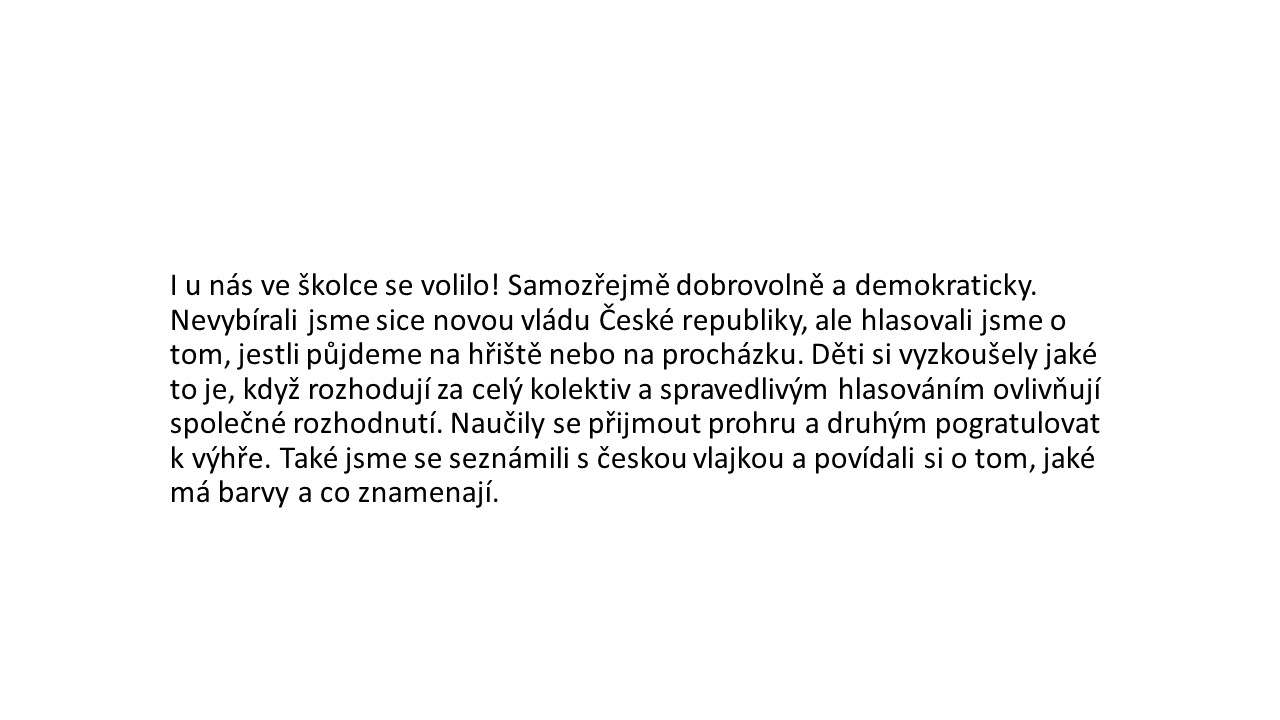 I u nás ve školce se volilo! Samozřejmě dobrovolně a demokraticky. Nevybírali jsme sice novou vládu České republiky, ale hlasovali jsme o tom, jestli půjdeme na hřiště nebo na procházku. Děti si vyzkoušely jaké to je, když rozhodují za celý kolektiv a spravedlivým hlasováním ovlivňují společné rozhodnutí. Naučily se přijmout prohru a druhým pogratulovat k výhře. Také jsme se seznámili s českou vlajkou a povídali si o tom, jaké má barvy a co znamenají.